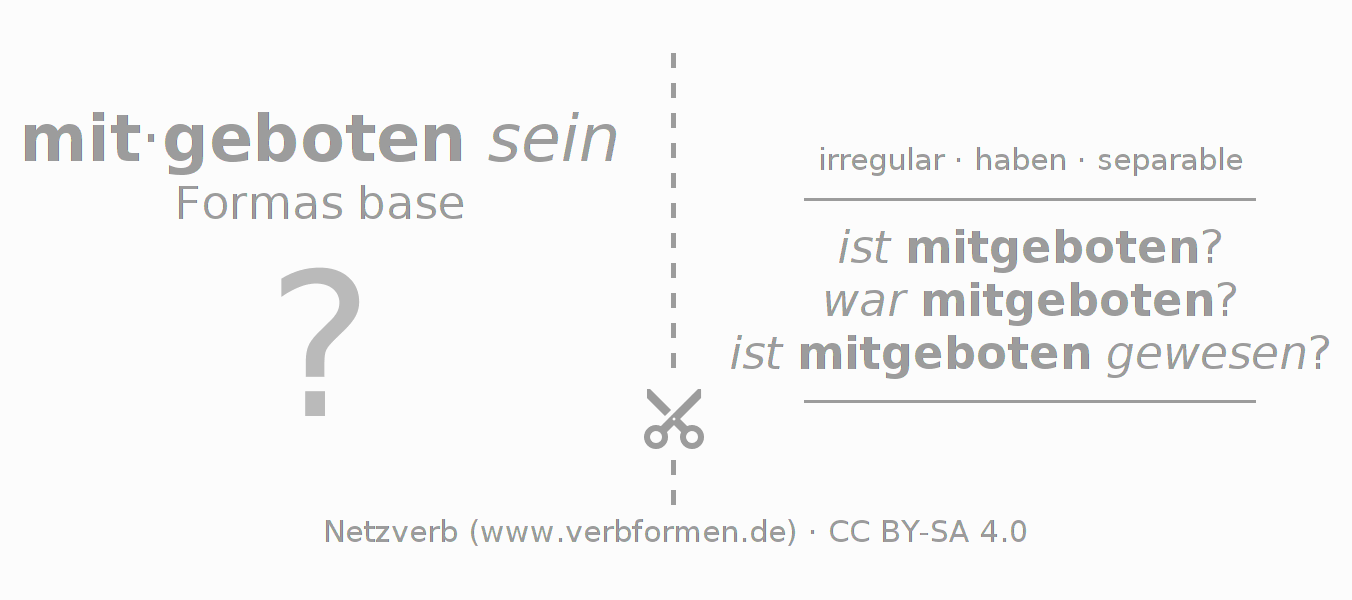 mit·geboten sein
Formas base

?

irregular · haben · separable

ist mitgeboten?
war mitgeboten?
ist mitgeboten gewesen?

Netzverb (www.verbformen.de) · CC BY-SA 4.0